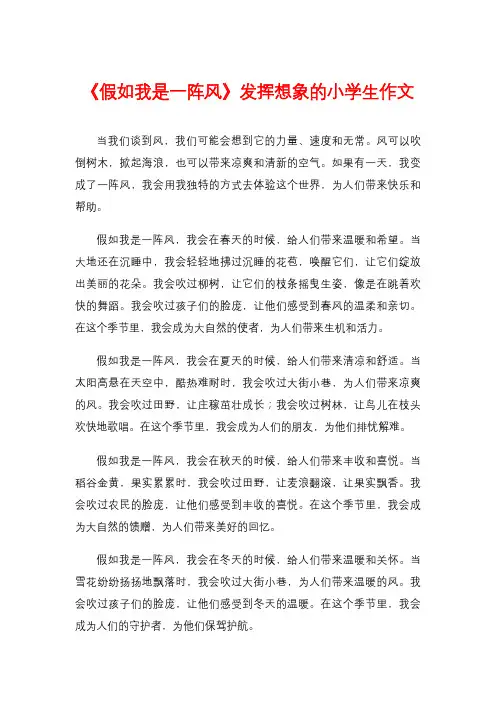 《假如我是一阵风》发挥想象的小学生作文

当我们谈到风，我们可能会想到它的力量、速度和无常。风可以吹倒树木，掀起海浪，也可以带来凉爽和清新的空气。如果有一天，我变成了一阵风，我会用我独特的方式去体验这个世界，为人们带来快乐和帮助。

假如我是一阵风，我会在春天的时候，给人们带来温暖和希望。当大地还在沉睡中，我会轻轻地拂过沉睡的花苞，唤醒它们，让它们绽放出美丽的花朵。我会吹过柳树，让它们的枝条摇曳生姿，像是在跳着欢快的舞蹈。我会吹过孩子们的脸庞，让他们感受到春风的温柔和亲切。在这个季节里，我会成为大自然的使者，为人们带来生机和活力。

假如我是一阵风，我会在夏天的时候，给人们带来清凉和舒适。当太阳高悬在天空中，酷热难耐时，我会吹过大街小巷，为人们带来凉爽的风。我会吹过田野，让庄稼茁壮成长；我会吹过树林，让鸟儿在枝头欢快地歌唱。在这个季节里，我会成为人们的朋友，为他们排忧解难。

假如我是一阵风，我会在秋天的时候，给人们带来丰收和喜悦。当稻谷金黄，果实累累时，我会吹过田野，让麦浪翻滚，让果实飘香。我会吹过农民的脸庞，让他们感受到丰收的喜悦。在这个季节里，我会成为大自然的馈赠，为人们带来美好的回忆。

假如我是一阵风，我会在冬天的时候，给人们带来温暖和关怀。当雪花纷纷扬扬地飘落时，我会吹过大街小巷，为人们带来温暖的风。我会吹过孩子们的脸庞，让他们感受到冬天的温暖。在这个季节里，我会成为人们的守护者，为他们保驾护航。